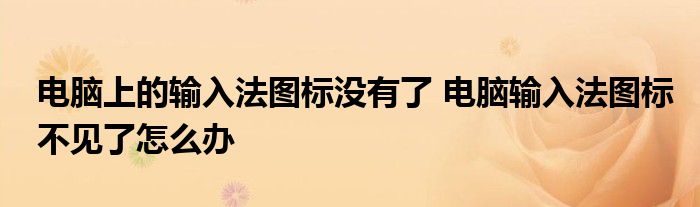 电脑上的输入法图标没有了 电脑输入法图标不见了怎么办